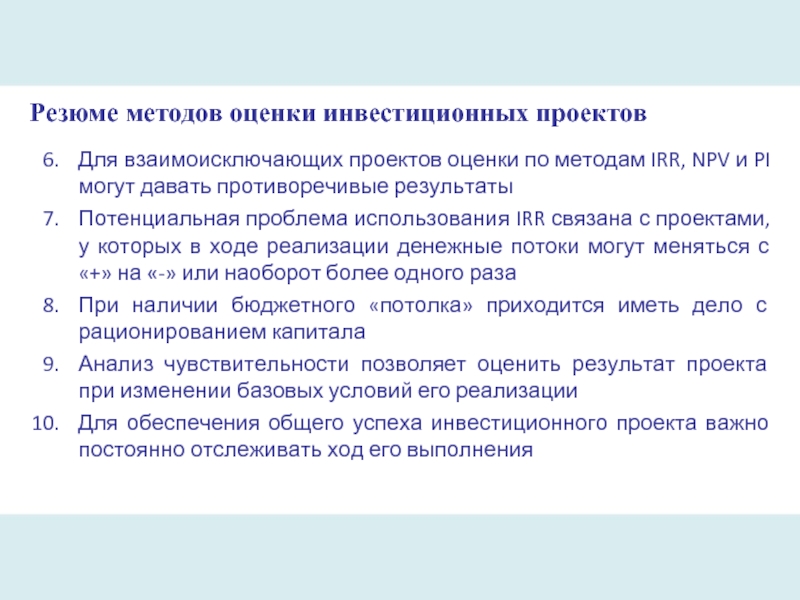 Резюме методов оценки инвестиционных проектов

6. Для взаимоисключающих проектов оценки по методам IRR, NPV и PI могут давать противоречивые результаты

7. Потенциальная проблема использования IRR связана с проектами, у которых в ходе реализации денежные потоки могут меняться с «+» на «-» или наоборот более одного раза

8. При наличии бюджетного «потолка» приходится иметь дело с рационированием капитала

9. Анализ чувствительности позволяет оценить результат проекта при изменении базовых условий его реализации

10. Для обеспечения общего успеха инвестиционного проекта важно постоянно отслеживать ход его выполнения